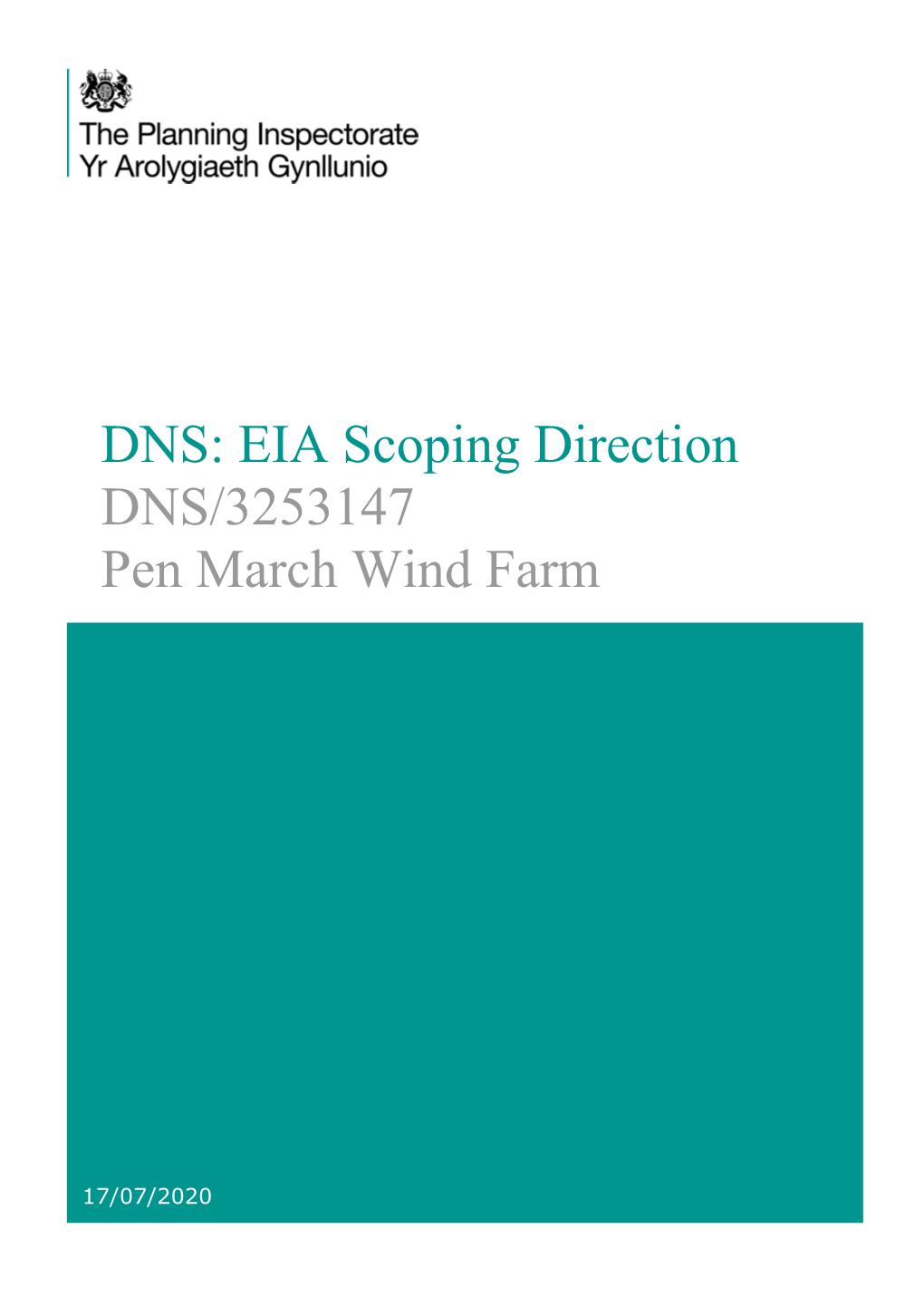 The Planning Inspectorate
Yr Arolygiaeth Gynllunio

DNS: EIA Scoping Direction
DNS/3253147
Pen March Wind Farm

17/07/2020